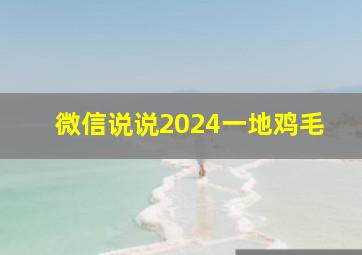 微信说说2024一地鸡毛